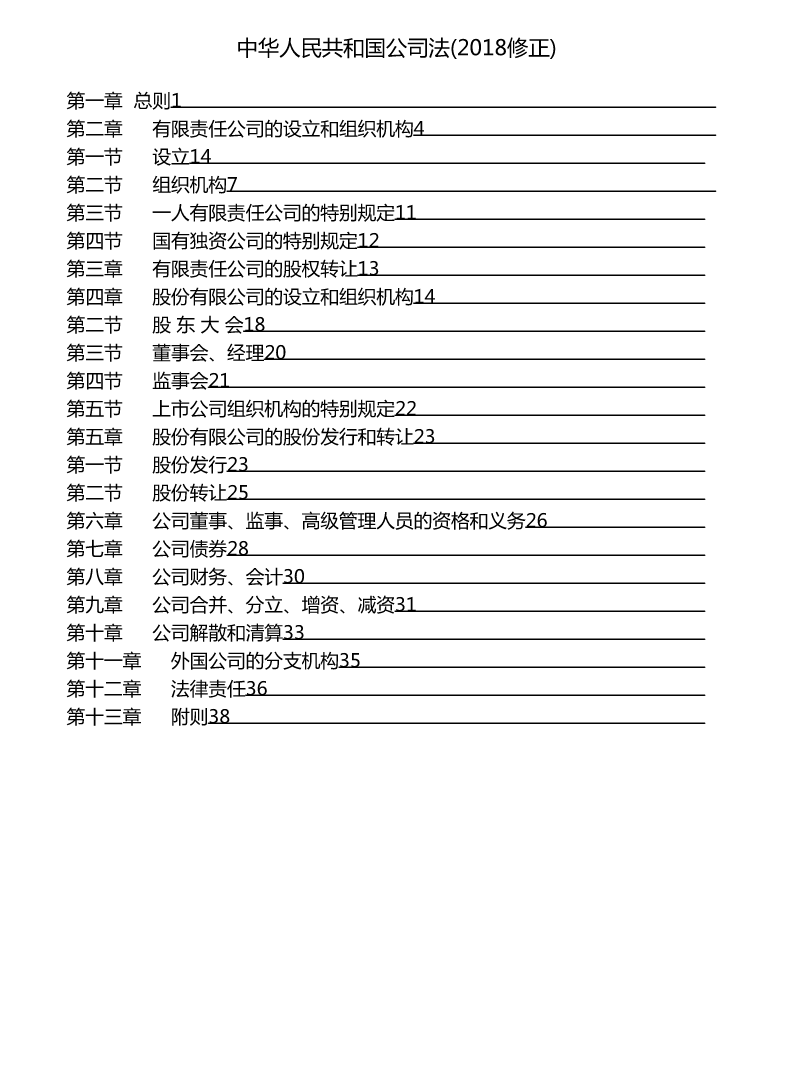 中华人民共和国公司法(2018修正)

第一章 总则1
第二章 有限责任公司的设立和组织机构4
第一节 设立14
第二节 组织机构7
第三节 一人有限责任公司的特别规定11
第四节 国有独资公司的特别规定12
第三章 有限责任公司的股权转让13
第四章 股份有限公司的设立和组织机构14
第二节 股 东 大 会18
第三节 董事会、经理20
第四节 监事会21
第五节 上市公司组织机构的特别规定22
第五章 股份有限公司的股份发行和转让23
第一节 股份发行23
第二节 股份转让25
第六章 公司董事、监事、高级管理人员的资格和义务26
第七章 公司债券28
第八章 公司财务、会计30
第九章 公司合并、分立、增资、减资31
第十章 公司解散和清算33
第十一章 外国公司的分支机构35
第十二章 法律责任36
第十三章 附则38